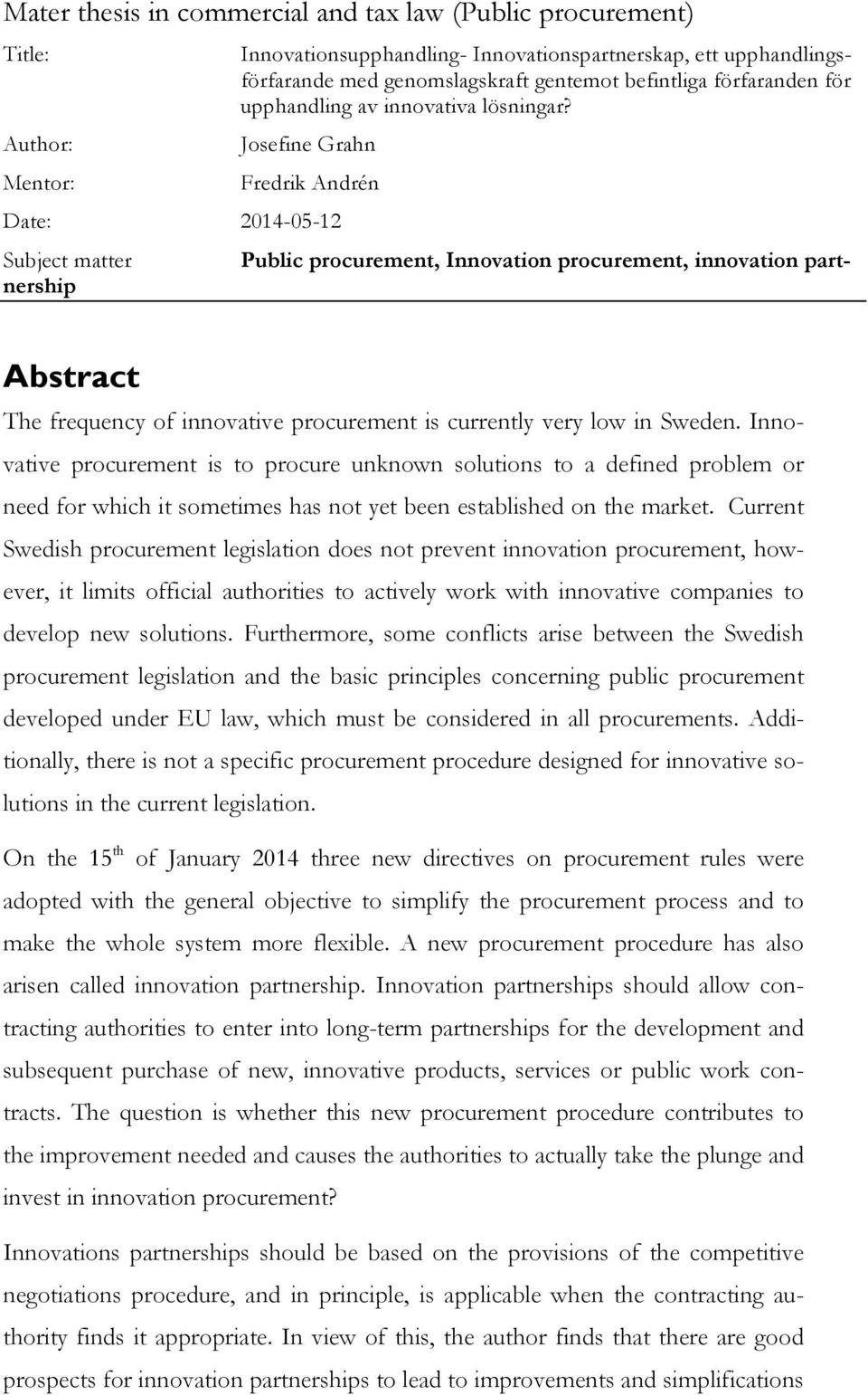 Mater thesis in commercial and tax law (Public procurement)

Title: Innovationsupphandling- Innovationspartnerskap, ett upphandlingsförfarande med genomslagskraft gentemot befintliga förfaranden för upphandling av innovativa lösningar?

Author: Josefine Grahn

Mentor: Fredrik Andrén

Date: 2014-05-12

Subject matter Public procurement, Innovation procurement, innovation partnership

Abstract

The frequency of innovative procurement is currently very low in Sweden. Innovative procurement is to procure unknown solutions to a defined problem or need for which it sometimes has not yet been established on the market. Current Swedish procurement legislation does not prevent innovation procurement, however, it limits official authorities to actively work with innovative companies to develop new solutions. Furthermore, some conflicts arise between the Swedish procurement legislation and the basic principles concerning public procurement developed under EU law, which must be considered in all procurements. Additionally, there is not a specific procurement procedure designed for innovative solutions in the current legislation.

On the $15^{th}$ of January 2014 three new directives on procurement rules were adopted with the general objective to simplify the procurement process and to make the whole system more flexible. A new procurement procedure has also arisen called innovation partnership. Innovation partnerships should allow contracting authorities to enter into long-term partnerships for the development and subsequent purchase of new, innovative products, services or public work contracts. The question is whether this new procurement procedure contributes to the improvement needed and causes the authorities to actually take the plunge and invest in innovation procurement?

Innovations partnerships should be based on the provisions of the competitive negotiations procedure, and in principle, is applicable when the contracting authority finds it appropriate. In view of this, the author finds that there are good prospects for innovation partnerships to lead to improvements and simplifications